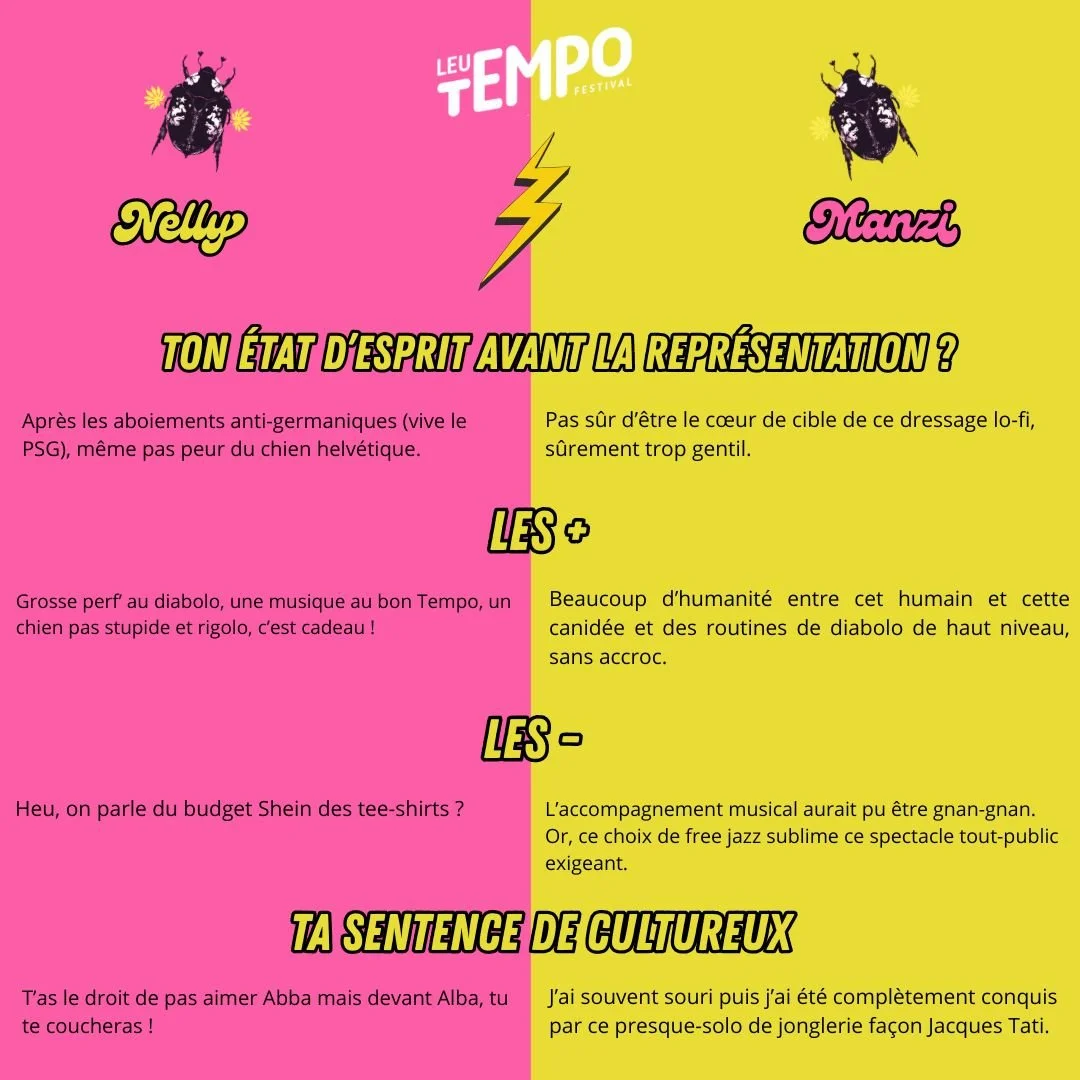 LEU TEMPO FESTIVAL

Nelly

Manzi

TON ÉTAT D'ESPRIT AVANT LA REPRÉSENTATION ?

Après les aboiements anti-germaniques (vive le PSG), même pas peur du chien helvétique.

Pas sûr d'être le cœur de cible de ce dressage lo-fi, sûrement trop gentil.

LES +

Grosse perf' au diabolo, une musique au bon Tempo, un chien pas stupide et rigolo, c'est cadeau !

Beaucoup d'humanité entre cet humain et cette canidée et des routines de diabolo de haut niveau, sans accroc.

LES -

Heu, on parle du budget Shein des tee-shirts ?

L'accompagnement musical aurait pu être gnan-gnan. Or, ce choix de free jazz sublime ce spectacle tout-public exigeant.

TA SENTENCE DE CULTUREUX

T'as le droit de pas aimer Abba mais devant Alba, tu te coucheras !

J'ai souvent souri puis j'ai été complètement conquis par ce presque-solo de jonglerie façon Jacques Tati.